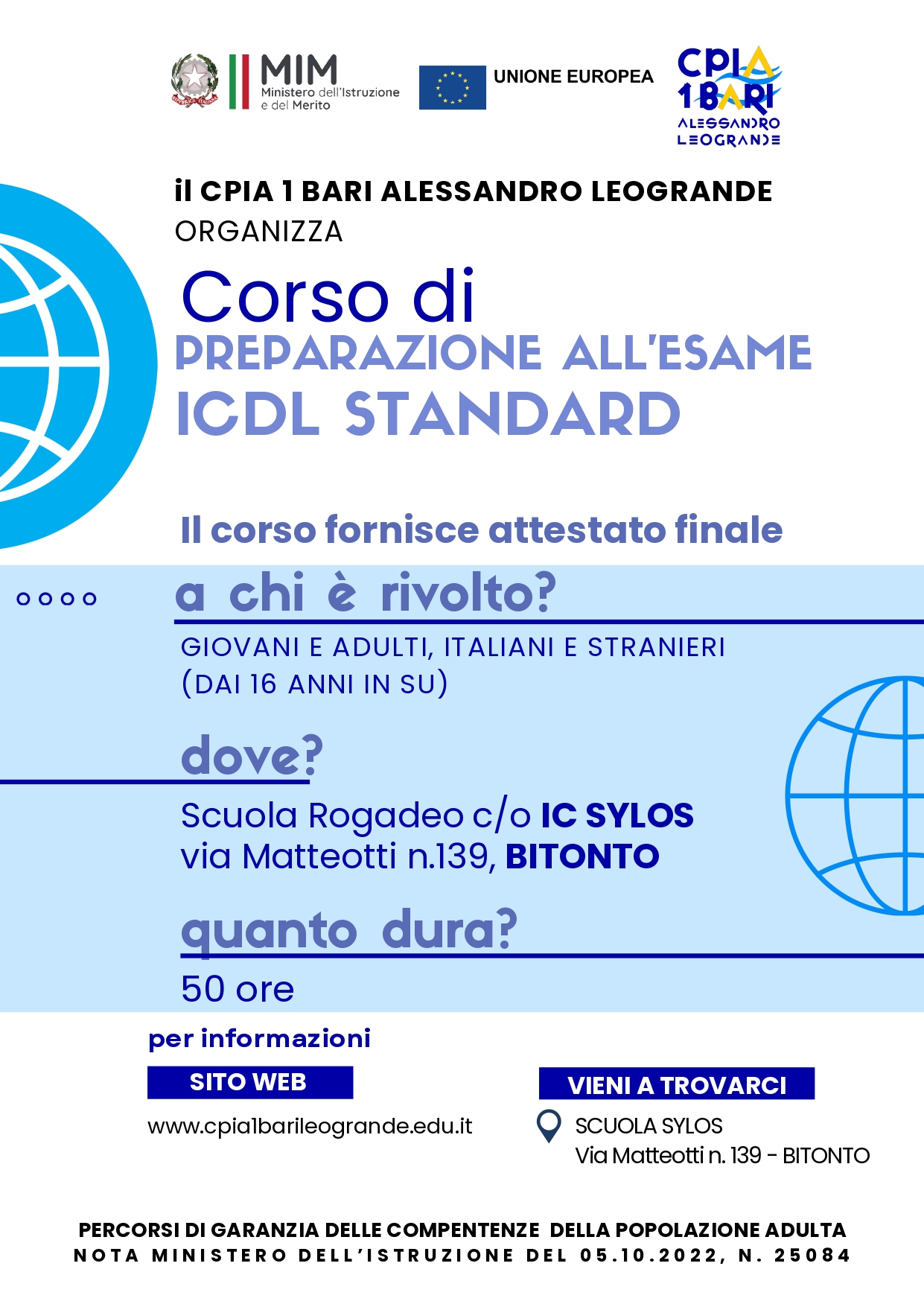 MIM
Ministero dell'Istruzione
e del Merito

UNIONE EUROPEA

CPIA
1 BARI
ALESSANDRO
LEOGRANDE

il CPIA 1 BARI ALESSANDRO LEOGRANDE
ORGANIZZA

Corso di
PREPARAZIONE ALL'ESAME
ICDL STANDARD

Il corso fornisce attestato finale

a chi è rivolto?

GIOVANI E ADULTI, ITALIANI E STRANIERI
(DAI 16 ANNI IN SU)

dove?

Scuola Rogadeo c/o IC SYLOS
via Matteotti n.139, BITONTO

quanto dura?

50 ore

per informazioni

SITO WEB

www.cpia1barileogrande.edu.it

VIENI A TROVARCI

SCUOLA SYLOS
Via Matteotti n. 139 - BITONTO

PERCORSI DI GARANZIA DELLE COMPENTENZE DELLA POPOLAZIONE ADULTA
NOTA MINISTERO DELL'ISTRUZIONE DEL 05.10.2022, N. 25084